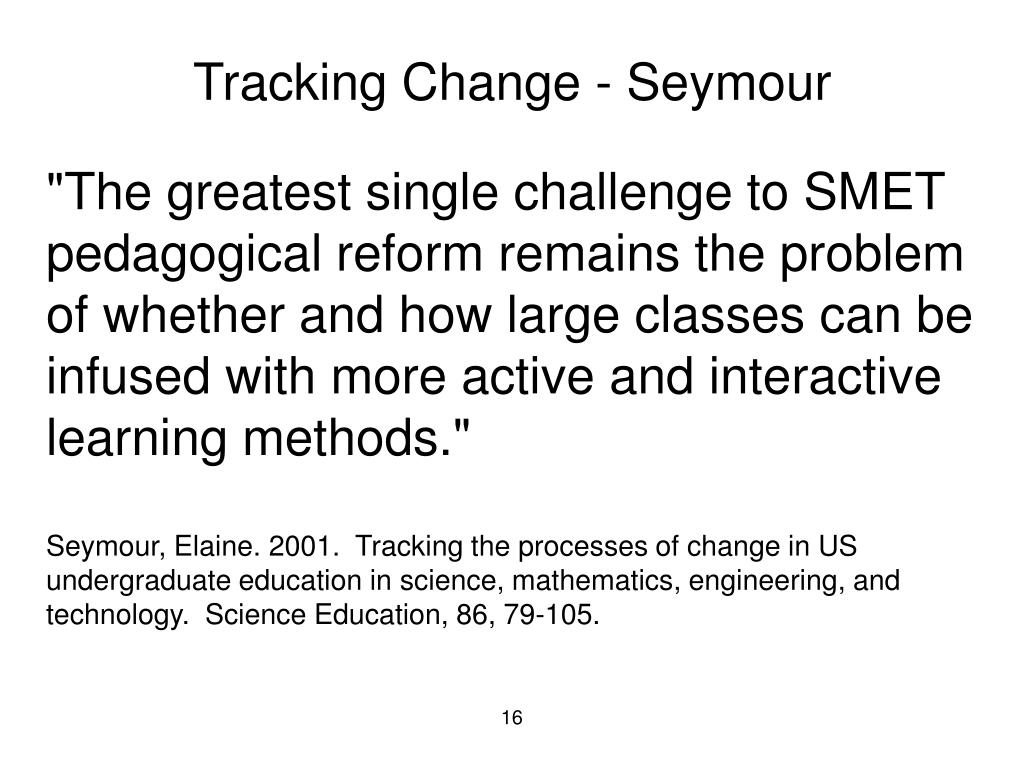 Tracking Change - Seymour

"The greatest single challenge to SMET pedagogical reform remains the problem of whether and how large classes can be infused with more active and interactive learning methods."

Seymour, Elaine. 2001. Tracking the processes of change in US undergraduate education in science, mathematics, engineering, and technology. Science Education, 86, 79-105.

16